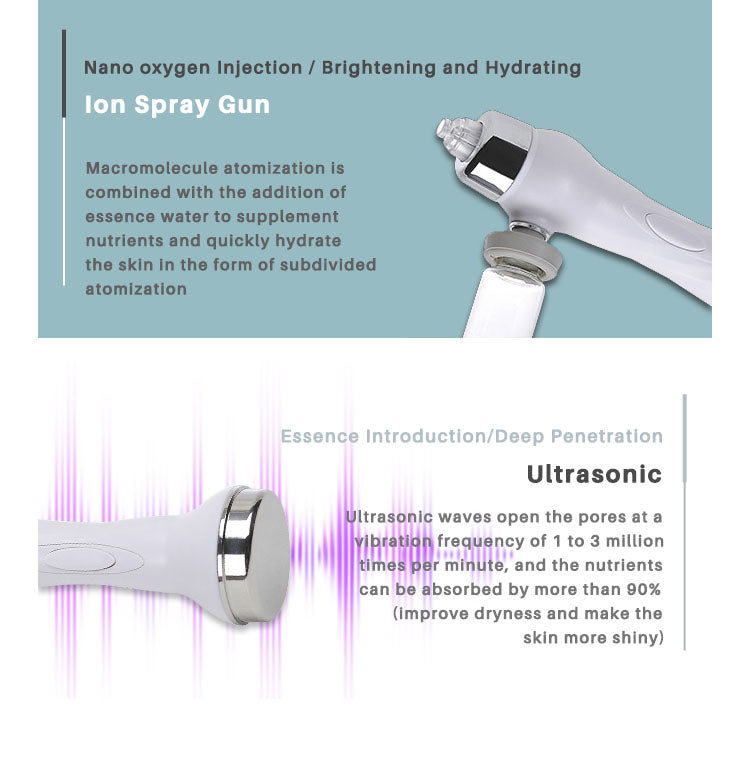 Nano oxygen Injection / Brightening and Hydrating

Ion Spray Gun

Macromolecule atomization is combined with the addition of essence water to supplement nutrients and quickly hydrate the skin in the form of subdivided atomization

Essence Introduction/Deep Penetration

Ultrasonic

Ultrasonic waves open the pores at a vibration frequency of 1 to 3 million times per minute, and the nutrients can be absorbed by more than 90% (improve dryness and make the skin more shiny)